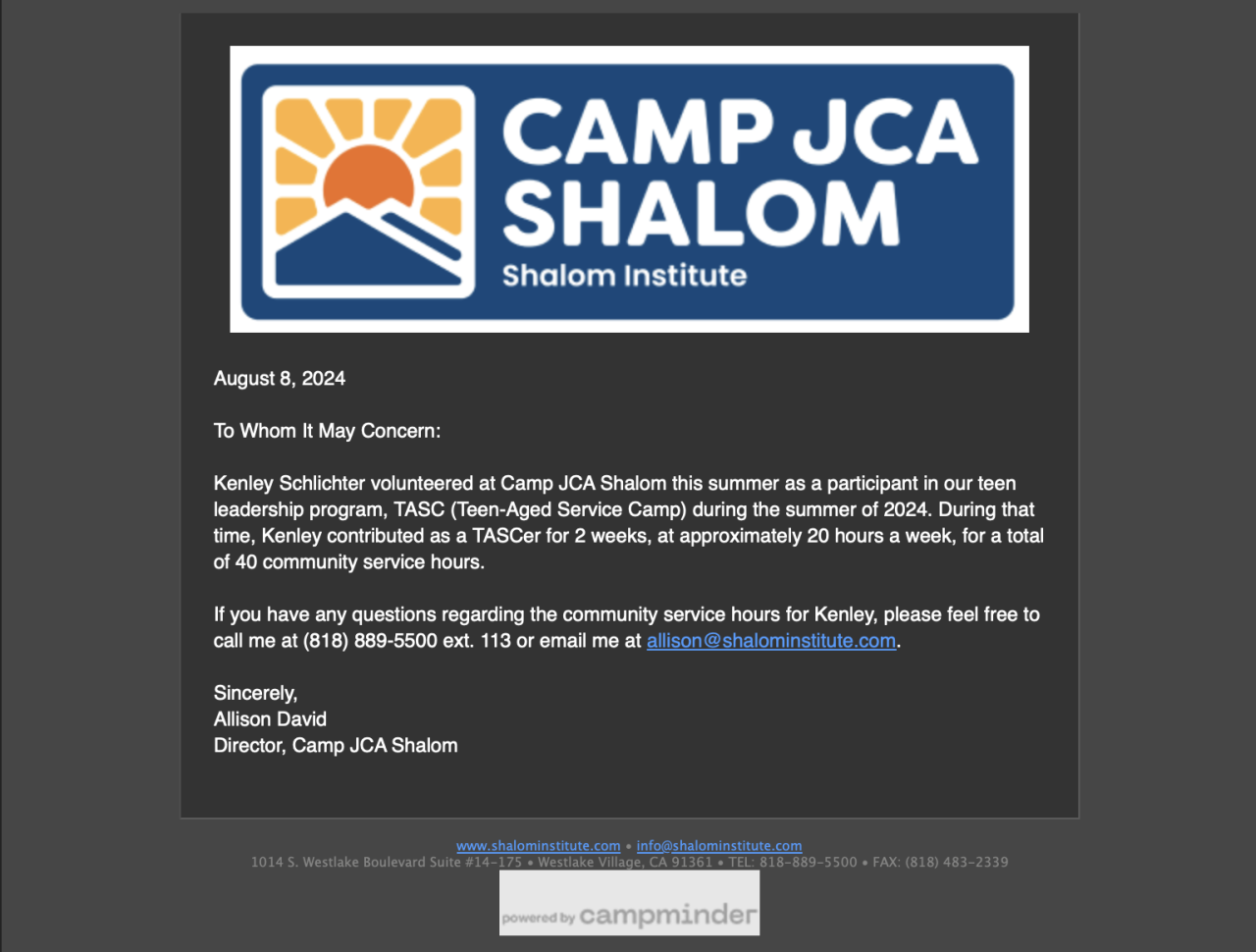 CAMP JCA SHALOM
Shalom Institute

August 8, 2024

To Whom It May Concern:

Kenley Schlichter volunteered at Camp JCA Shalom this summer as a participant in our teen leadership program, TASC (Teen-Aged Service Camp) during the summer of 2024. During that time, Kenley contributed as a TASCer for 2 weeks, at approximately 20 hours a week, for a total of 40 community service hours.

If you have any questions regarding the community service hours for Kenley, please feel free to call me at (818) 889-5500 ext. 113 or email me at allison@shalominstitute.com.

Sincerely,
Allison David
Director, Camp JCA Shalom

www.shalominstitute.com • info@shalominstitute.com
1014 S. Westlake Boulevard Suite #14-175 • Westlake Village, CA 91361 • TEL: 818-889-5500 • FAX: (818) 483-2339

powered by campminder